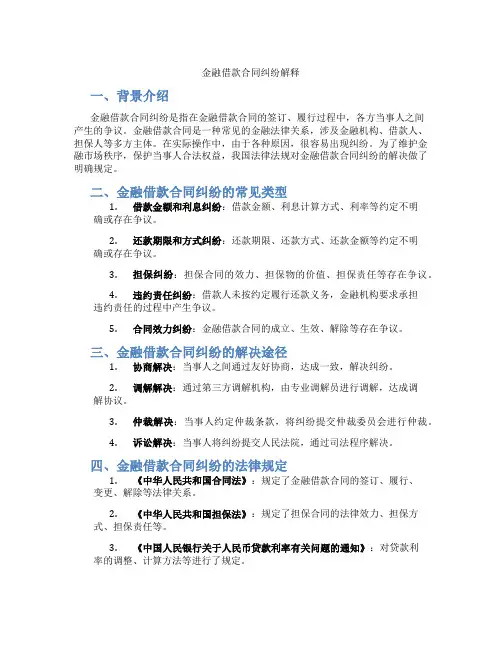 金融借款合同纠纷解释

一、背景介绍

金融借款合同纠纷是指在金融借款合同的签订、履行过程中，各方当事人之间产生的争议。金融借款合同是一种常见的金融法律关系，涉及金融机构、借款人、担保人等多方主体。在实际操作中，由于各种原因，很容易出现纠纷。为了维护金融市场秩序，保护当事人合法权益，我国法律法规对金融借款合同纠纷的解决做了明确规定。

二、金融借款合同纠纷的常见类型

1. 借款金额和利息纠纷：借款金额、利息计算方式、利率等约定不明确或存在争议。

2. 还款期限和方式纠纷：还款期限、还款方式、还款金额等约定不明确或存在争议。

3. 担保纠纷：担保合同的效力、担保物的价值、担保责任等存在争议。

4. 违约责任纠纷：借款人未按约定履行还款义务，金融机构要求承担违约责任的过程中产生争议。

5. 合同效力纠纷：金融借款合同的成立、生效、解除等存在争议。

三、金融借款合同纠纷的解决途径

1. 协商解决：当事人之间通过友好协商，达成一致，解决纠纷。

2. 调解解决：通过第三方调解机构，由专业调解员进行调解，达成调解协议。

3. 仲裁解决：当事人约定仲裁条款，将纠纷提交仲裁委员会进行仲裁。

4. 诉讼解决：当事人将纠纷提交人民法院，通过司法程序解决。

四、金融借款合同纠纷的法律规定

1. 《中华人民共和国合同法》：规定了金融借款合同的签订、履行、变更、解除等法律关系。

2. 《中华人民共和国担保法》：规定了担保合同的法律效力、担保方式、担保责任等。

3. 《中国人民银行关于人民币贷款利率有关问题的通知》：对贷款利率的调整、计算方法等进行了规定。